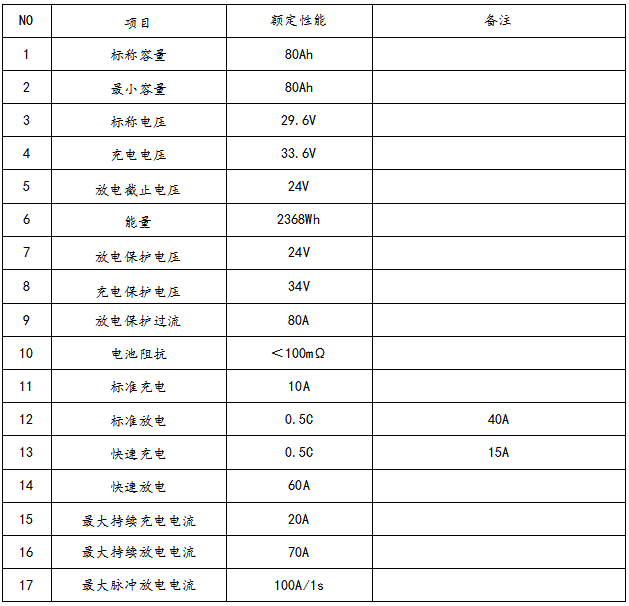 | NO | 项目 | 额定性能 | 备注 |
|---|---|---|---|
| 1 | 标称容量 | 80Ah | |
| 2 | 最小容量 | 80Ah | |
| 3 | 标称电压 | 29.6V | |
| 4 | 充电电压 | 33.6V | |
| 5 | 放电截止电压 | 24V | |
| 6 | 能量 | 2368Wh | |
| 7 | 放电保护电压 | 24V | |
| 8 | 充电保护电压 | 34V | |
| 9 | 放电保护过流 | 80A | |
| 10 | 电池阻抗 | ＜100mΩ | |
| 11 | 标准充电 | 10A | |
| 12 | 标准放电 | 0.5C | 40A |
| 13 | 快速充电 | 0.5C | 15A |
| 14 | 快速放电 | 60A | |
| 15 | 最大持续充电电流 | 20A | |
| 16 | 最大持续放电电流 | 70A | |
| 17 | 最大脉冲放电电流 | 100A/1s | |